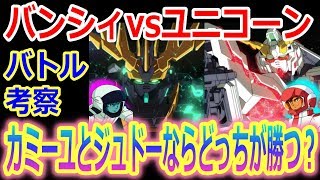 バンシィvsユニコーン

バトル
考察

カミーユとジュドーならどっちが勝つ？